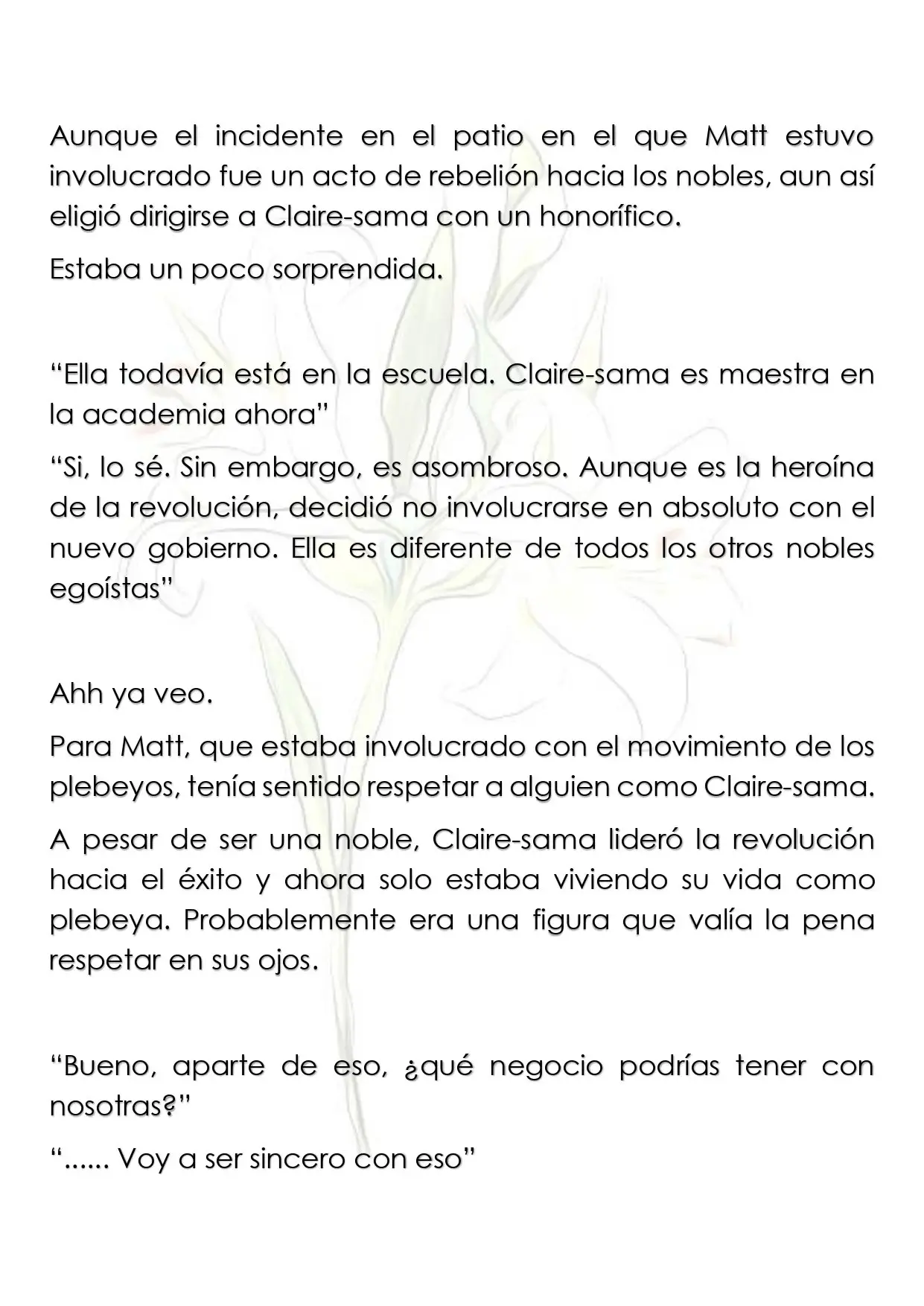 Aunque el incidente en el patio en el que Matt estuvo involucrado fue un acto de rebelión hacia los nobles, aun así eligió dirigirse a Claire-sama con un honorífico.

Estaba un poco sorprendida.

"Ella todavía está en la escuela. Claire-sama es maestra en la academia ahora"

"Si, lo sé. Sin embargo, es asombroso. Aunque es la heroína de la revolución, decidió no involucrarse en absoluto con el nuevo gobierno. Ella es diferente de todos los otros nobles egoístas"

Ahh ya veo.

Para Matt, que estaba involucrado con el movimiento de los plebeyos, tenía sentido respetar a alguien como Claire-sama.

A pesar de ser una noble, Claire-sama lideró la revolución hacia el éxito y ahora solo estaba viviendo su vida como plebeya. Probablemente era una figura que valía la pena respetar en sus ojos.

"Bueno, aparte de eso, ¿qué negocio podrías tener con nosotras?"

"...... Voy a ser sincero con eso"